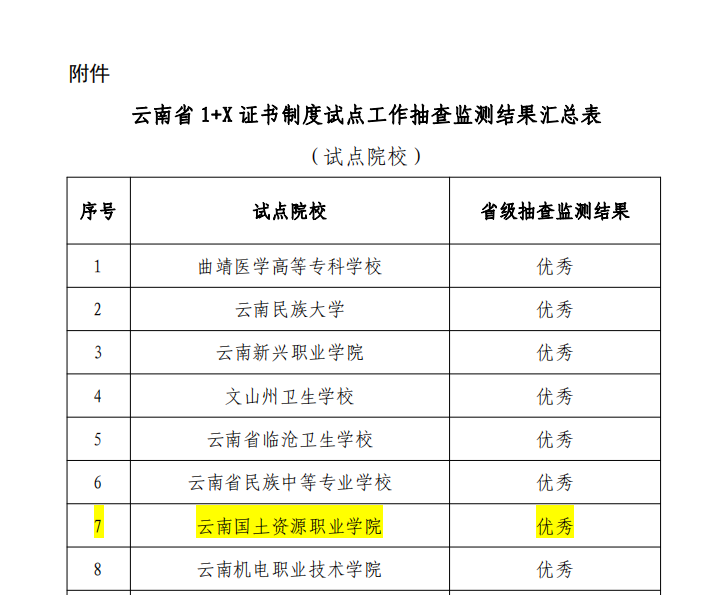 附件

云南省1+X证书制度试点工作抽查监测结果汇总表

（试点院校）

| 序号 | 试点院校 | 省级抽查监测结果 |
|---|---|---|
| 1 | 曲靖医学高等专科学校 | 优秀 |
| 2 | 云南民族大学 | 优秀 |
| 3 | 云南新兴职业学院 | 优秀 |
| 4 | 文山州卫生学校 | 优秀 |
| 5 | 云南省临沧卫生学校 | 优秀 |
| 6 | 云南省民族中等专业学校 | 优秀 |
| 7 | 云南国土资源职业学院 | 优秀 |
| 8 | 云南机电职业技术学院 | 优秀 |